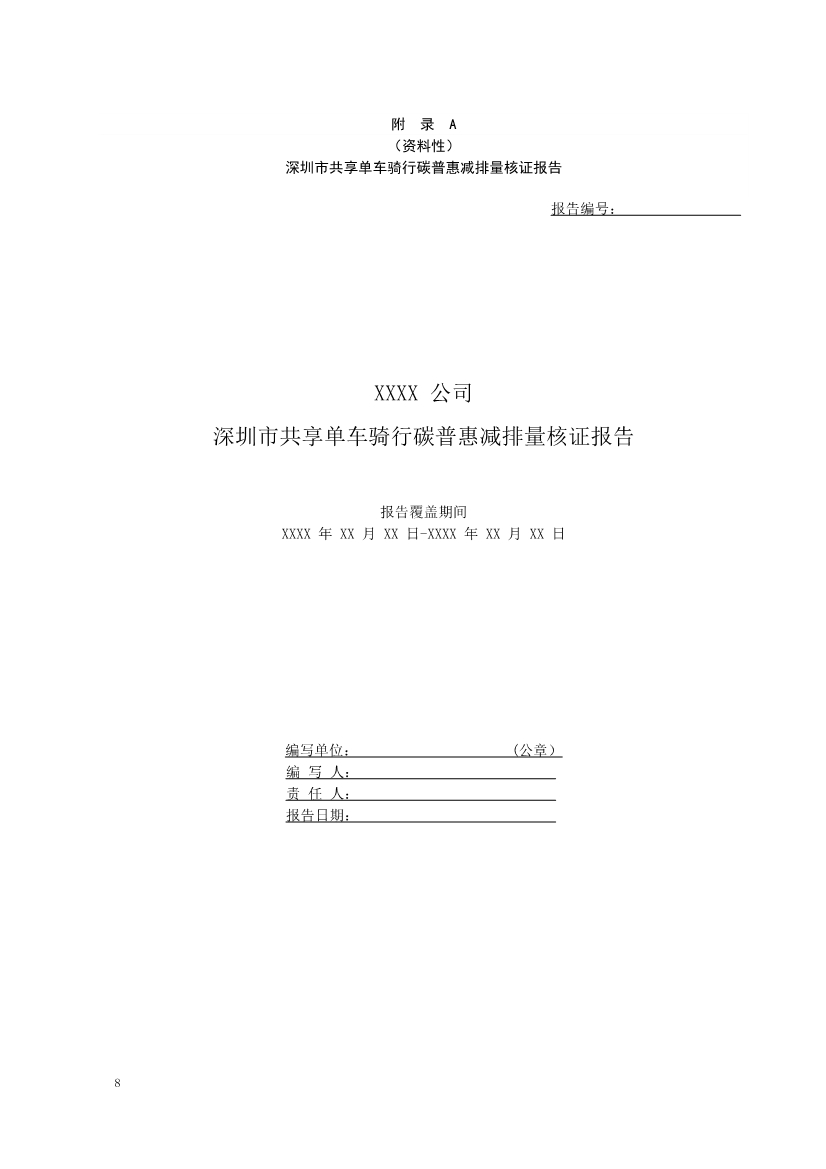 附 录 A
（资料性）
深圳市共享单车骑行碳普惠减排量核证报告

报告编号：

XXXX 公司
深圳市共享单车骑行碳普惠减排量核证报告

报告覆盖期间
XXXX 年 XX 月 XX 日-XXXX 年 XX 月 XX 日

编写单位：（公章）
编 写 人：
责 任 人：
报告日期：

8